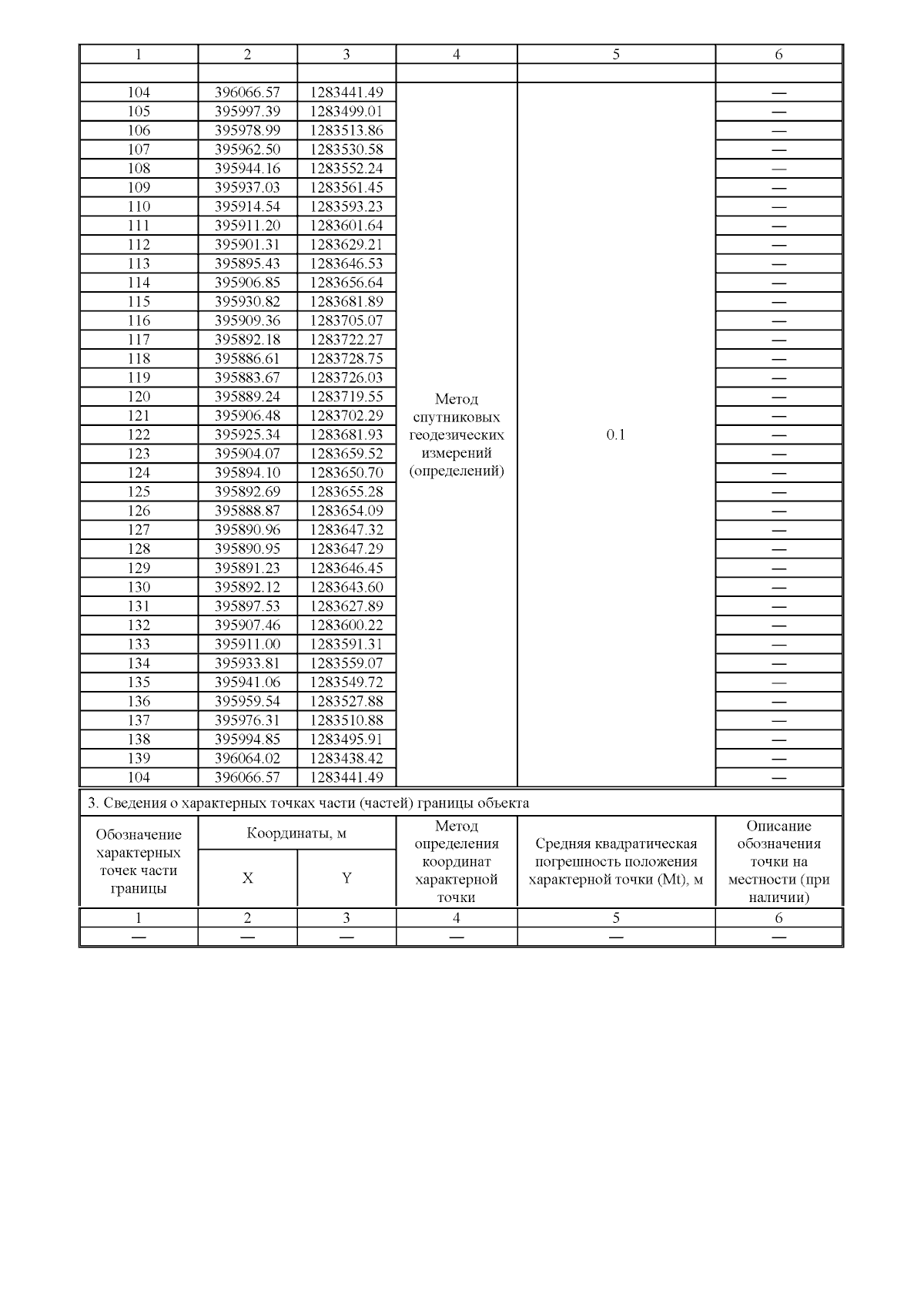 | 1 | 2 | 3 | 4 | 5 | 6 |
|---|---|---|---|---|---|
|  |  |  |  |  |  |
| 104 | 396066.57 | 1283441.49 | Метод спутниковых геодезических измерений (определений) | 0.1 | — |
| 105 | 395997.39 | 1283499.01 |  |  | — |
| 106 | 395978.99 | 1283513.86 |  |  | — |
| 107 | 395962.50 | 1283530.58 |  |  | — |
| 108 | 395944.16 | 1283552.24 |  |  | — |
| 109 | 395937.03 | 1283561.45 |  |  | — |
| 110 | 395914.54 | 1283593.23 |  |  | — |
| 111 | 395911.20 | 1283601.64 |  |  | — |
| 112 | 395901.31 | 1283629.21 |  |  | — |
| 113 | 395895.43 | 1283646.53 |  |  | — |
| 114 | 395906.85 | 1283656.64 |  |  | — |
| 115 | 395930.82 | 1283681.89 |  |  | — |
| 116 | 395909.36 | 1283705.07 |  |  | — |
| 117 | 395892.18 | 1283722.27 |  |  | — |
| 118 | 395886.61 | 1283728.75 |  |  | — |
| 119 | 395883.67 | 1283726.03 |  |  | — |
| 120 | 395889.24 | 1283719.55 |  |  | — |
| 121 | 395906.48 | 1283702.29 |  |  | — |
| 122 | 395925.34 | 1283681.93 |  |  | — |
| 123 | 395904.07 | 1283659.52 |  |  | — |
| 124 | 395894.10 | 1283650.70 |  |  | — |
| 125 | 395892.69 | 1283655.28 |  |  | — |
| 126 | 395888.87 | 1283654.09 |  |  | — |
| 127 | 395890.96 | 1283647.32 |  |  | — |
| 128 | 395890.95 | 1283647.29 |  |  | — |
| 129 | 395891.23 | 1283646.45 |  |  | — |
| 130 | 395892.12 | 1283643.60 |  |  | — |
| 131 | 395897.53 | 1283627.89 |  |  | — |
| 132 | 395907.46 | 1283600.22 |  |  | — |
| 133 | 395911.00 | 1283591.31 |  |  | — |
| 134 | 395933.81 | 1283559.07 |  |  | — |
| 135 | 395941.06 | 1283549.72 |  |  | — |
| 136 | 395959.54 | 1283527.88 |  |  | — |
| 137 | 395976.31 | 1283510.88 |  |  | — |
| 138 | 395994.85 | 1283495.91 |  |  | — |
| 139 | 396064.02 | 1283438.42 |  |  | — |
| 104 | 396066.57 | 1283441.49 |  |  | — |

3. Сведения о характерных точках части (частей) границы объекта

| Обозначение характерных точек части границы | Координаты, м |  | Метод определения координат характерной точки | Средняя квадратическая погрешность положения характерной точки (Mt), м | Описание обозначения точки на местности (при наличии) |
|---|---|---|---|---|---|
|  | X | Y |  |  |  |
| 1 | 2 | 3 | 4 | 5 | 6 |
| — | — | — | — | — | — |